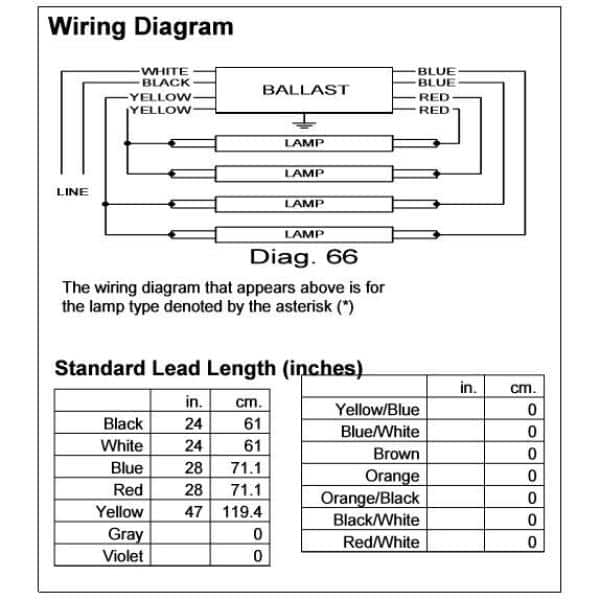 Wiring Diagram

WHITE
BLACK
YELLOW
YELLOW
BALLAST
BLUE
BLUE
RED
RED
LAMP
LAMP
LAMP
LAMP
LINE

Diag. 66

The wiring diagram that appears above is for the lamp type denoted by the asterisk (*)

Standard Lead Length (inches)

| | in. | cm. |
|---|---|---|
| Black | 24 | 61 |
| White | 24 | 61 |
| Blue | 28 | 71.1 |
| Red | 28 | 71.1 |
| Yellow | 47 | 119.4 |
| Gray | | 0 |
| Violet | | 0 |

| | in. | cm. |
|---|---|---|
| Yellow/Blue | | 0 |
| Blue/White | | 0 |
| Brown | | 0 |
| Orange | | 0 |
| Orange/Black | | 0 |
| Black/White | | 0 |
| Red/White | | 0 |